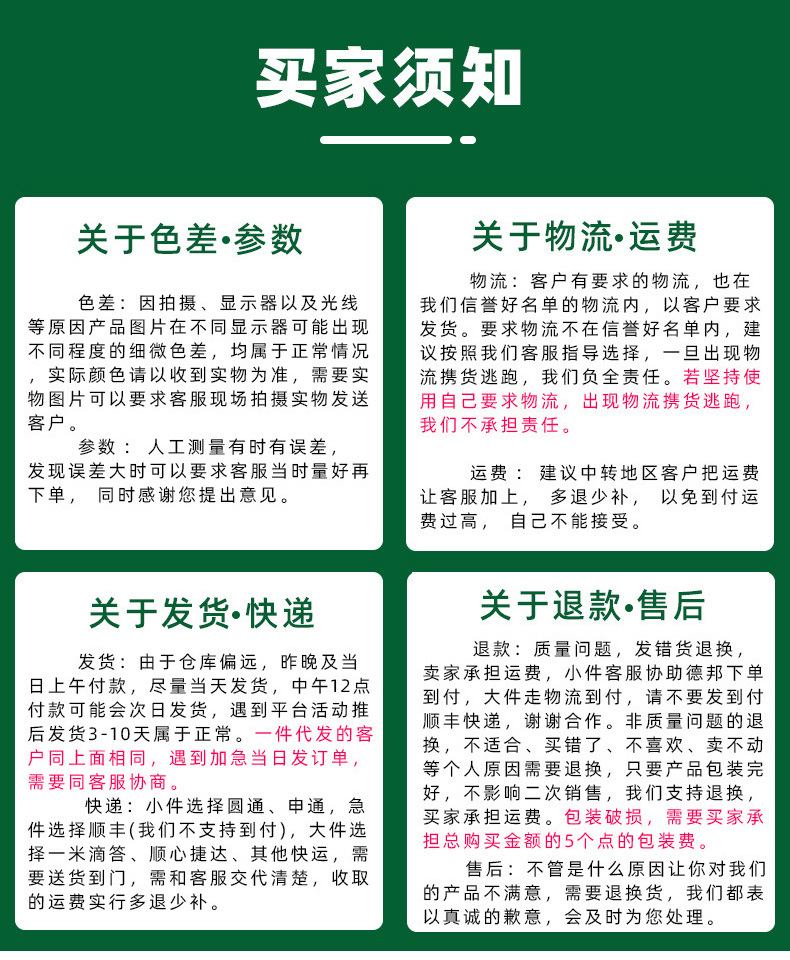 买家须知

关于色差•参数

色差：因拍摄、显示器以及光线等原因产品图片在不同显示器可能出现不同程度的细微色差，均属于正常情况，实际颜色请以收到实物为准，需要实物图片可以要求客服现场拍摄实物发送客户。

参数：人工测量有时有误差，发现误差大时可以要求客服当时量好再下单，同时感谢您提出意见。

关于物流•运费

物流：客户有要求的物流，也在我们信誉好名单的物流内，以客户要求发货。要求物流不在信誉好名单内，建议按照我们客服指导选择，一旦出现物流携货逃跑，我们负全责任。若坚持使用自己要求物流，出现物流携货逃跑，我们不承担责任。

运费：建议中转地区客户把运费让客服加上，多退少补，以免到付运费过高，自己不能接受。

关于发货•快递

发货：由于仓库偏远，昨晚及当日上午付款，尽量当天发货，中午12点付款可能会次日发货，遇到平台活动推后发货3-10天属于正常。一件代发的客户同上面相同，遇到加急当日发订单，需要同客服协商。

快递：小件选择圆通、申通，急件选择顺丰(我们不支持到付)，大件选择一米滴答、顺心捷达、其他快运，需要送货到门，需和客服交代清楚，收取的运费实行多退少补。

关于退款•售后

退款：质量问题，发错货退换，卖家承担运费，小件客服协助德邦下单到付，大件走物流到付，请不要发到付顺丰快递，谢谢合作。非质量问题的退换，不适合、买错了、不喜欢、卖不动等个人原因需要退换，只要产品包装完好，不影响二次销售，我们支持退换，买家承担运费。包装破损，需要买家承担总购买金额的5个点的包装费。

售后：不管是什么原因让你对我们的产品不满意，需要退换货，我们都表以真诚的歉意，会及时为您处理。